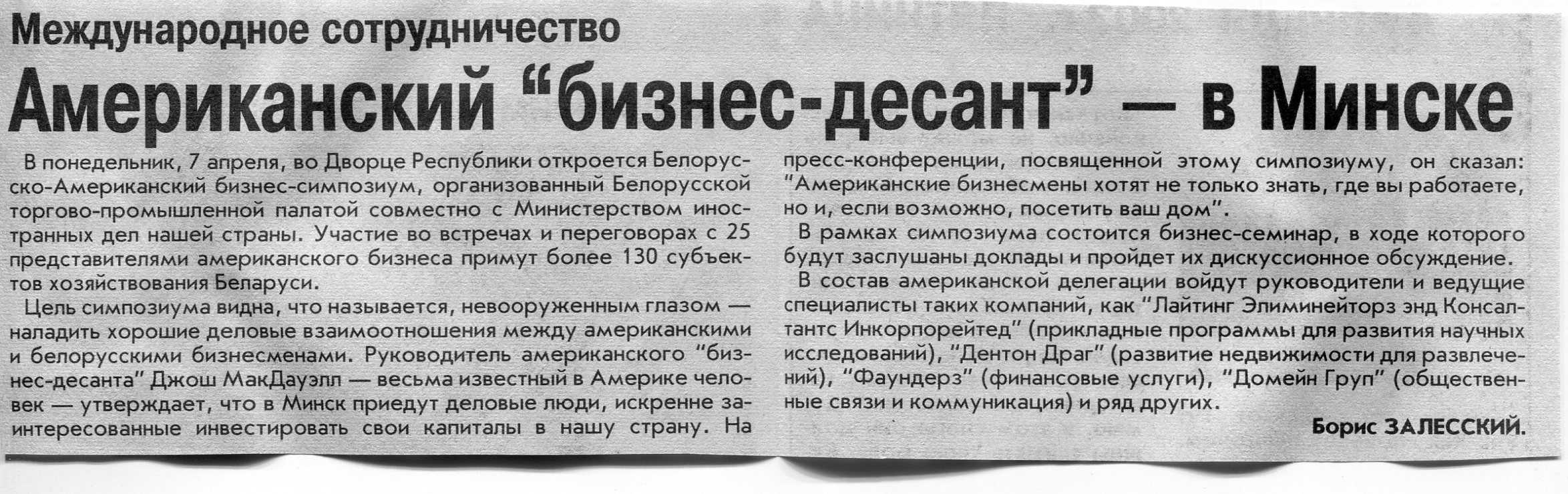 Международное сотрудничество

Американский "бизнес-десант" — в Минске

В понедельник, 7 апреля, во Дворце Республики откроется Белорусско-Американский бизнес-симпозиум, организованный Белорусской торгово-промышленной палатой совместно с Министерством иностранных дел нашей страны. Участие во встречах и переговорах с 25 представителями американского бизнеса примут более 130 субъектов хозяйствования Беларуси.

Цель симпозиума видна, что называется, невооруженным глазом — наладить хорошие деловые взаимоотношения между американскими и белорусскими бизнесменами. Руководитель американского "бизнес-десанта" Джош МакДауэлл — весьма известный в Америке человек — утверждает, что в Минск приедут деловые люди, искренне заинтересованные инвестировать свои капиталы в нашу страну. На пресс-конференции, посвященной этому симпозиуму, он сказал: "Американские бизнесмены хотят не только знать, где вы работаете, но и, если возможно, посетить ваш дом".

В рамках симпозиума состоится бизнес-семинар, в ходе которого будут заслушаны доклады и пройдет их дискуссионное обсуждение.

В состав американской делегации войдут руководители и ведущие специалисты таких компаний, как "Лайтинг Элиминейторз энд Консалтантс Инкорпорейтед" (прикладные программы для развития научных исследований), "Дентон Драг" (развитие недвижимости для развлечений), "Фаундерз" (финансовые услуги), "Домейн Груп" (общественные связи и коммуникация) и ряд других.

Борис ЗАЛЕССКИЙ.